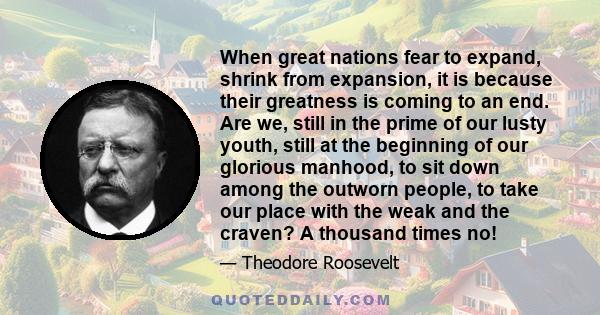 When great nations fear to expand, shrink from expansion, it is because their greatness is coming to an end. Are we, still in the prime of our lusty youth, still at the beginning of our glorious manhood, to sit down among the outworn people, to take our place with the weak and the craven? A thousand times no!

— Theodore Roosevelt

QUOTEDDAILY.COM